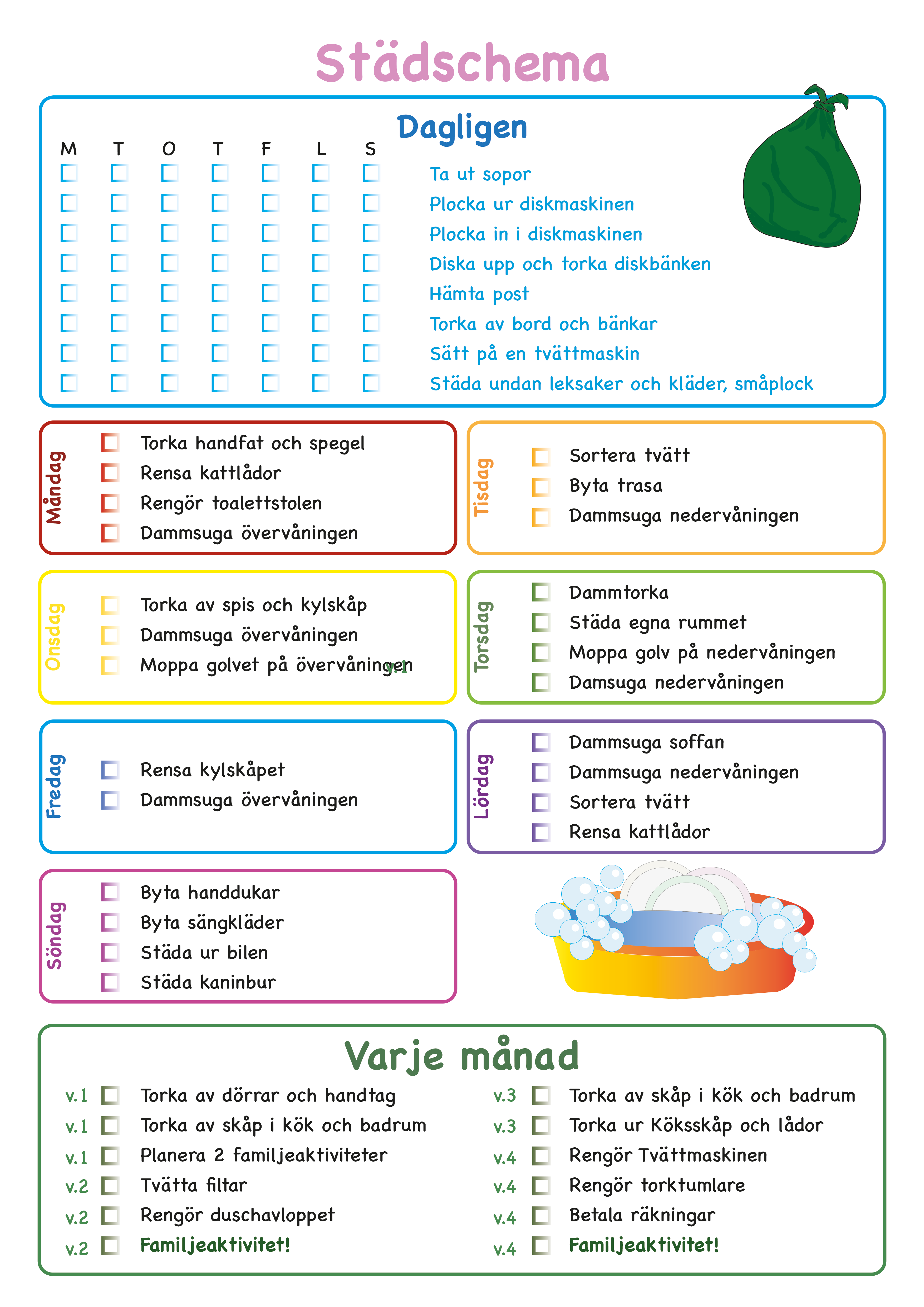 Städschema

Dagligen

M T O T F L S

Ta ut sopor
Plocka ur diskmaskinen
Plocka in i diskmaskinen
Diska upp och torka diskbänken
Hämta post
Torka av bord och bänkar
Sätt på en tvättmaskin
Städa undan leksaker och kläder, småplock

Måndag
Torka handfat och spegel
Rensa kattlådor
Rengör toalettstolen
Dammsuga övervåningen

Tisdag
Sortera tvätt
Byta trasa
Dammsuga nedervåningen

Onsdag
Torka av spis och kylskåp
Dammsuga övervåningen
Moppa golvet på övervåningen v.1

Torsdag
Dammtorka
Städa egna rummet
Moppa golv på nedervåningen
Damsuga nedervåningen

Fredag
Rensa kylskåpet
Dammsuga övervåningen

Lördag
Dammsuga soffan
Dammsuga nedervåningen
Sortera tvätt
Rensa kattlådor

Söndag
Byta handdukar
Byta sängkläder
Städa ur bilen
Städa kaninbur

Varje månad

v.1 Torka av dörrar och handtag
v.1 Torka av skåp i kök och badrum
v.1 Planera 2 familjeaktiviteter
v.2 Tvätta filtar
v.2 Rengör duschavloppet
v.2 Familjeaktivitet!

v.3 Torka av skåp i kök och badrum
v.3 Torka ur Köksskåp och lådor
v.4 Rengör Tvättmaskinen
v.4 Rengör torktumlare
v.4 Betala räkningar
v.4 Familjeaktivitet!